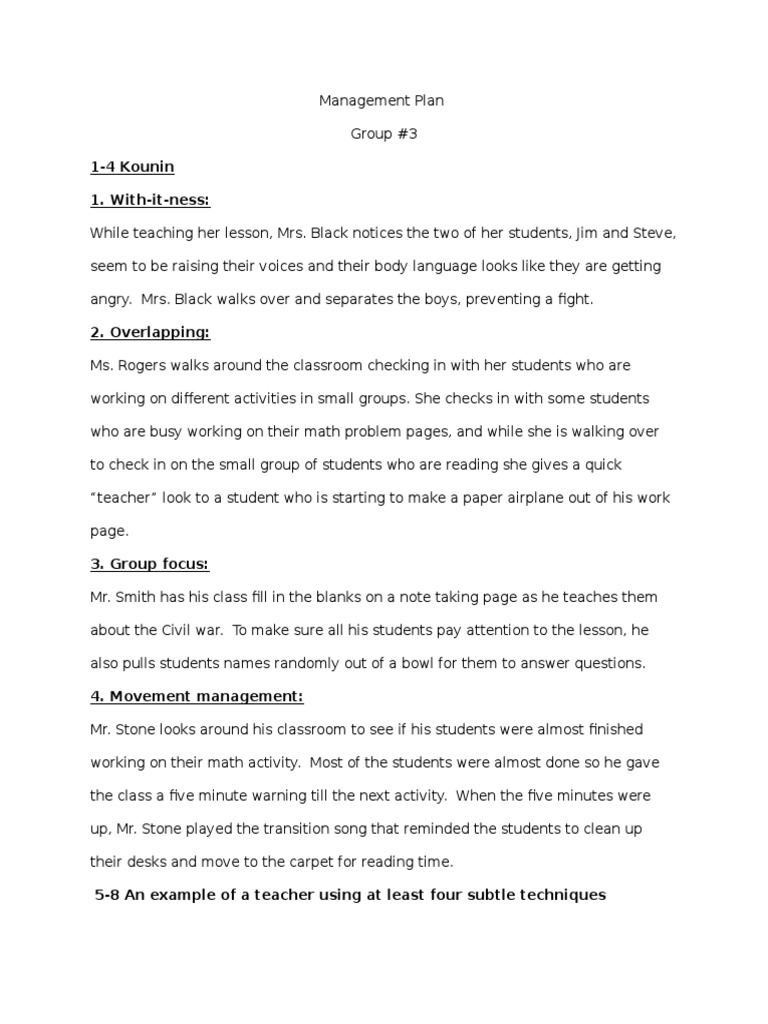 Management Plan

Group #3

1-4 Kounin

1. With-it-ness:

While teaching her lesson, Mrs. Black notices the two of her students, Jim and Steve, seem to be raising their voices and their body language looks like they are getting angry. Mrs. Black walks over and separates the boys, preventing a fight.

2. Overlapping:

Ms. Rogers walks around the classroom checking in with her students who are working on different activities in small groups. She checks in with some students who are busy working on their math problem pages, and while she is walking over to check in on the small group of students who are reading she gives a quick "teacher" look to a student who is starting to make a paper airplane out of his work page.

3. Group focus:

Mr. Smith has his class fill in the blanks on a note taking page as he teaches them about the Civil war. To make sure all his students pay attention to the lesson, he also pulls students names randomly out of a bowl for them to answer questions.

4. Movement management:

Mr. Stone looks around his classroom to see if his students were almost finished working on their math activity. Most of the students were almost done so he gave the class a five minute warning till the next activity. When the five minutes were up, Mr. Stone played the transition song that reminded the students to clean up their desks and move to the carpet for reading time.

5-8 An example of a teacher using at least four subtle techniques